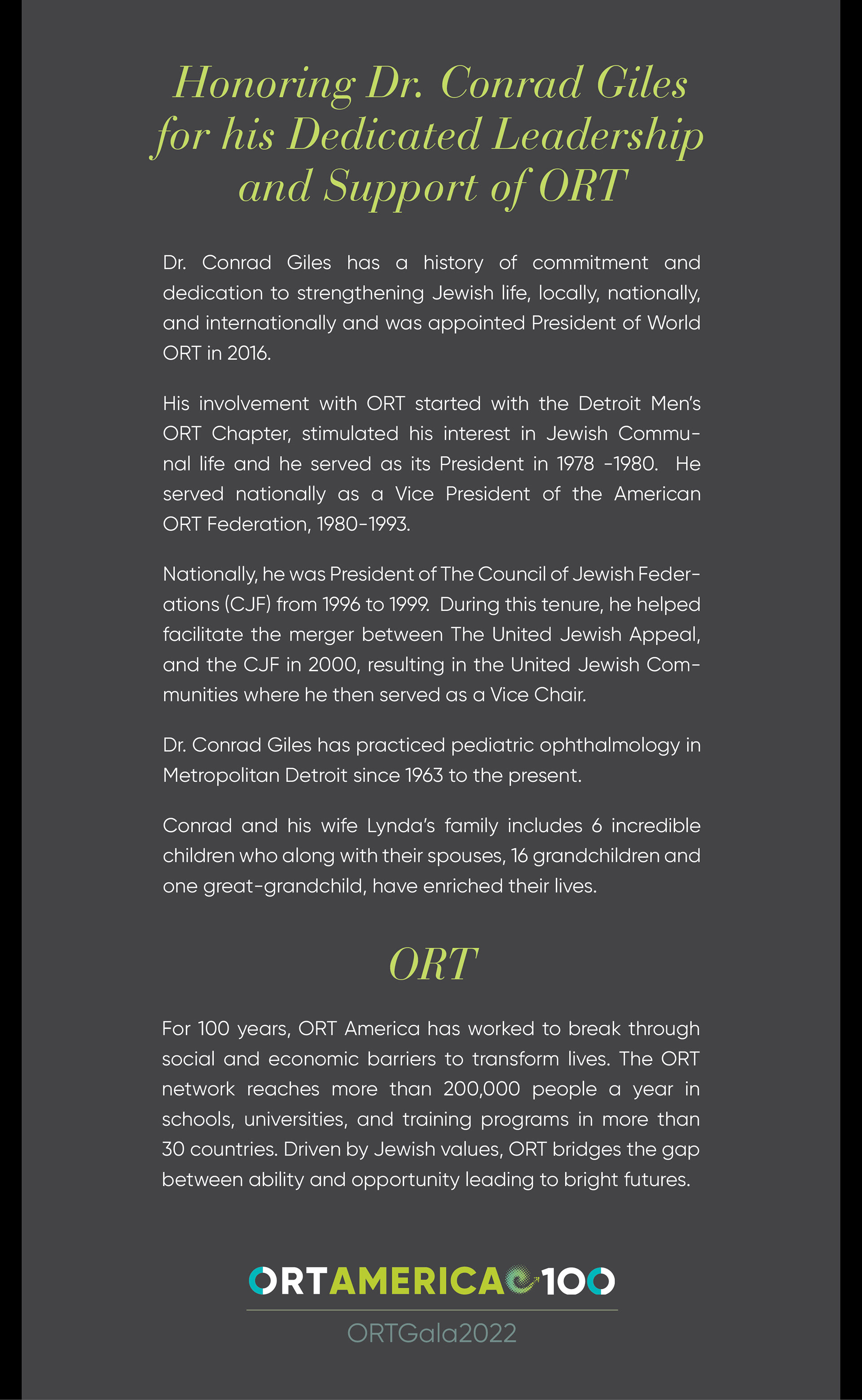 Honoring Dr. Conrad Giles for his Dedicated Leadership and Support of ORT

Dr. Conrad Giles has a history of commitment and dedication to strengthening Jewish life, locally, nationally, and internationally and was appointed President of World ORT in 2016.

His involvement with ORT started with the Detroit Men's ORT Chapter, stimulated his interest in Jewish Communal life and he served as its President in 1978 -1980. He served nationally as a Vice President of the American ORT Federation, 1980-1993.

Nationally, he was President of The Council of Jewish Federations (CJF) from 1996 to 1999. During this tenure, he helped facilitate the merger between The United Jewish Appeal, and the CJF in 2000, resulting in the United Jewish Communities where he then served as a Vice Chair.

Dr. Conrad Giles has practiced pediatric ophthalmology in Metropolitan Detroit since 1963 to the present.

Conrad and his wife Lynda's family includes 6 incredible children who along with their spouses, 16 grandchildren and one great-grandchild, have enriched their lives.

ORT

For 100 years, ORT America has worked to break through social and economic barriers to transform lives. The ORT network reaches more than 200,000 people a year in schools, universities, and training programs in more than 30 countries. Driven by Jewish values, ORT bridges the gap between ability and opportunity leading to bright futures.

ORTAMERICA 100

ORTGala2022